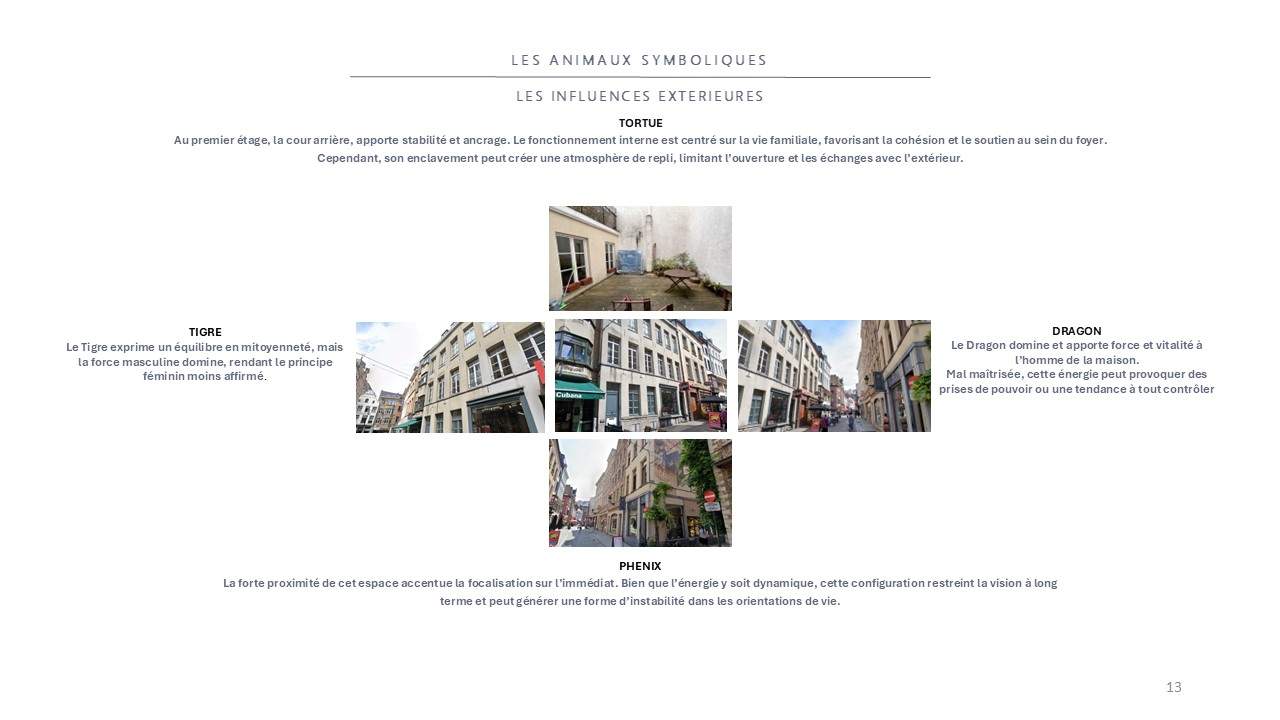 LES ANIMAUX SYMBOLIQUES

LES INFLUENCES EXTERIEURES

TORTUE

Au premier étage, la cour arrière, apporte stabilité et ancrage. Le fonctionnement interne est centré sur la vie familiale, favorisant la cohésion et le soutien au sein du foyer. Cependant, son enclavement peut créer une atmosphère de repli, limitant l'ouverture et les échanges avec l'extérieur.

TIGRE

Le Tigre exprime un équilibre en mitoyenneté, mais la force masculine domine, rendant le principe féminin moins affirmé.

Cubana

DRAGON

Le Dragon domine et apporte force et vitalité à l'homme de la maison.

Mal maîtrisée, cette énergie peut provoquer des prises de pouvoir ou une tendance à tout contrôler

PHENIX

La forte proximité de cet espace accentue la focalisation sur l'immédiat. Bien que l'énergie y soit dynamique, cette configuration restreint la vision à long terme et peut générer une forme d'instabilité dans les orientations de vie.

13